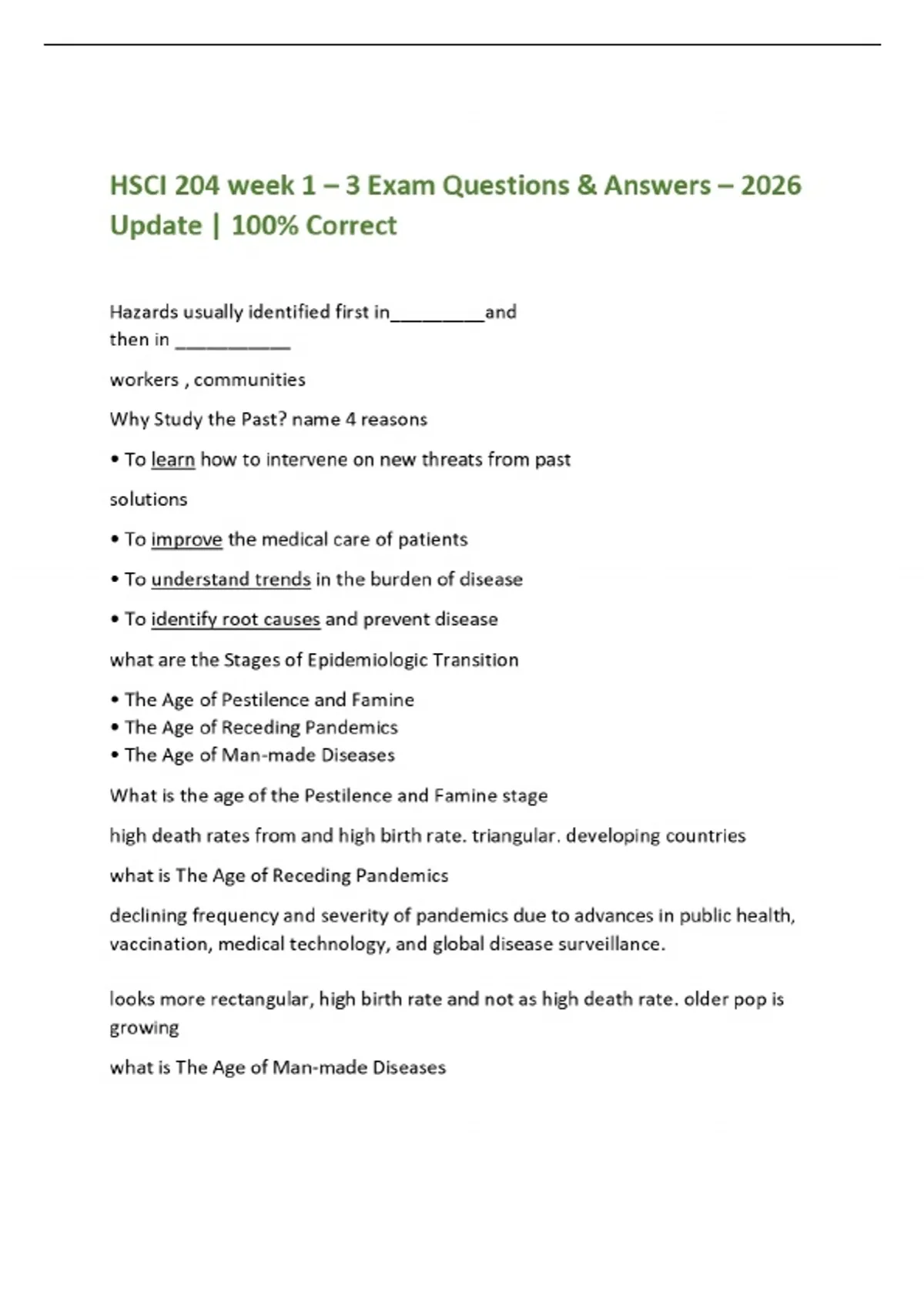 HSCI 204 week 1 – 3 Exam Questions & Answers – 2026 Update | 100% Correct

Hazards usually identified first in____and then in ____

workers , communities

Why Study the Past? name 4 reasons

• To learn how to intervene on new threats from past

solutions

• To improve the medical care of patients

• To understand trends in the burden of disease

• To identify root causes and prevent disease

what are the Stages of Epidemiologic Transition

• The Age of Pestilence and Famine
• The Age of Receding Pandemics
• The Age of Man-made Diseases

What is the age of the Pestilence and Famine stage

high death rates from and high birth rate. triangular. developing countries

what is The Age of Receding Pandemics

declining frequency and severity of pandemics due to advances in public health, vaccination, medical technology, and global disease surveillance.

looks more rectangular, high birth rate and not as high death rate. older pop is growing

what is The Age of Man-made Diseases